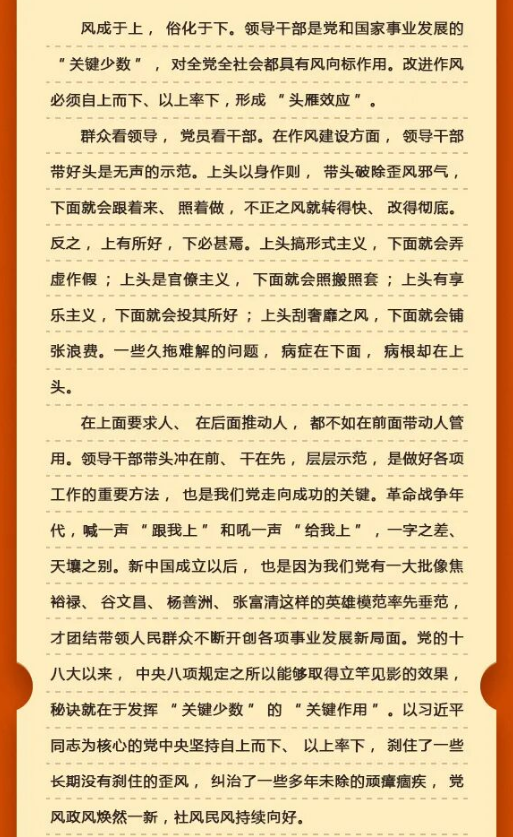 风成于上，俗化于下。领导干部是党和国家事业发展的“关键少数”，对全党全社会都具有风向标作用。改进作风必须自上而下、以上率下，形成“头雁效应”。

群众看领导，党员看干部。在作风建设方面，领导干部带好头是无声的示范。上头以身作则，带头破除歪风邪气，下面就会跟着来、照着做，不正之风就转得快、改得彻底。反之，上有所好，下必甚焉。上头搞形式主义，下面就会弄虚作假；上头是官僚主义，下面就会照搬照套；上头有享乐主义，下面就会投其所好；上头刮奢靡之风，下面就会铺张浪费。一些久拖难解的问题，病症在下面，病根却在上头。

在上面要求人、在后面推动人，都不如在前面带动人管用。领导干部带头冲在前、干在先，层层示范，是做好各项工作的重要方法，也是我们党走向成功的关键。革命战争年代，喊一声“跟我上”和吼一声“给我上”，一字之差、天壤之别。新中国成立以后，也是因为我们党有一大批像焦裕禄、谷文昌、杨善洲、张富清这样的英雄模范率先垂范，才团结带领人民群众不断开创各项事业发展新局面。党的十八大以来，中央八项规定之所以能够取得立竿见影的效果，秘诀就在于发挥“关键少数”的“关键作用”。以习近平同志为核心的党中央坚持自上而下、以上率下，刹住了一些长期没有刹住的歪风，纠治了一些多年未除的顽瘴痼疾，党风政风焕然一新，社风民风持续向好。